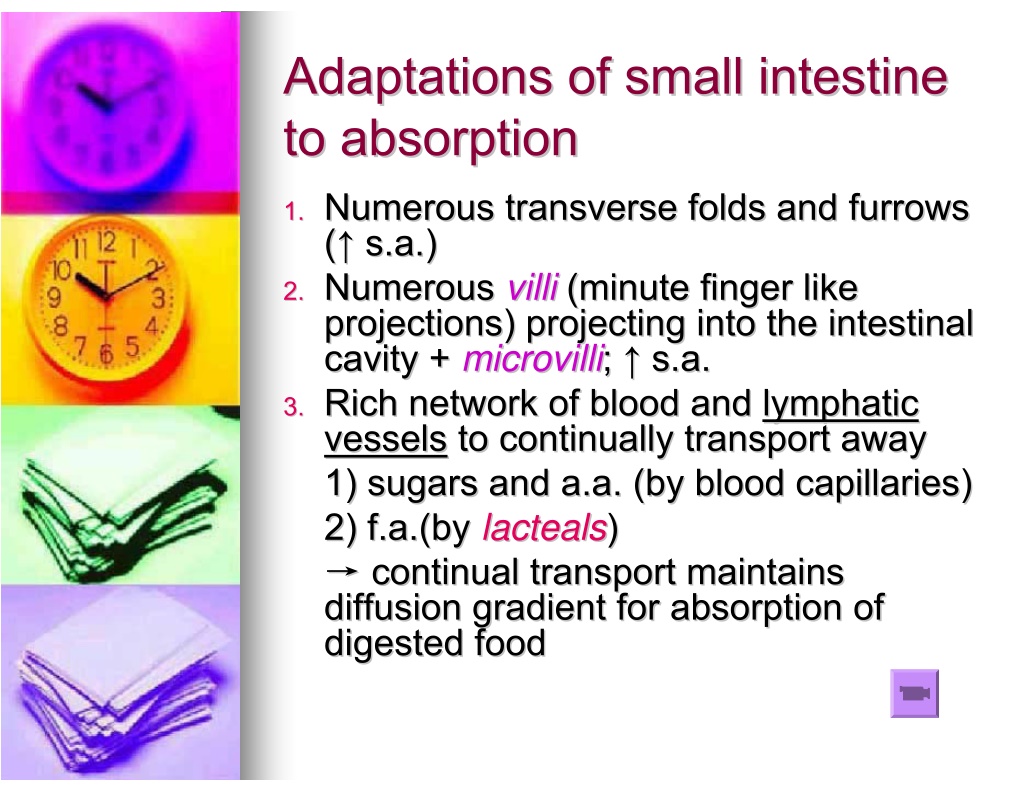 Adaptations of small intestine to absorption

1. Numerous transverse folds and furrows (↑ s.a.)
2. Numerous villi (minute finger like projections) projecting into the intestinal cavity + microvilli; ↑ s.a.
3. Rich network of blood and lymphatic vessels to continually transport away

1) sugars and a.a. (by blood capillaries)

2) f.a.(by lacteals)

→ continual transport maintains diffusion gradient for absorption of digested food